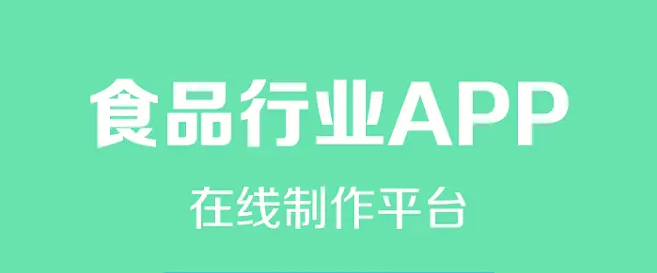 食品行业APP

在线制作平台